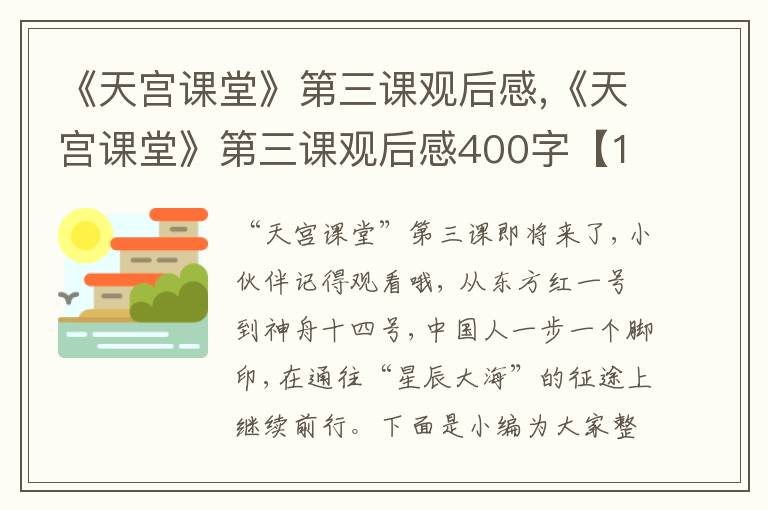 《天宫课堂》第三课观后感,《天宫课堂》第三课观后感400字【1

“天宫课堂”第三课即将来了，小伙伴记得观看哦，从东方红一号到神舟十四号，中国人一步一个脚印，在通往“星辰大海”的征途上继续前行。下面是小编为大家整